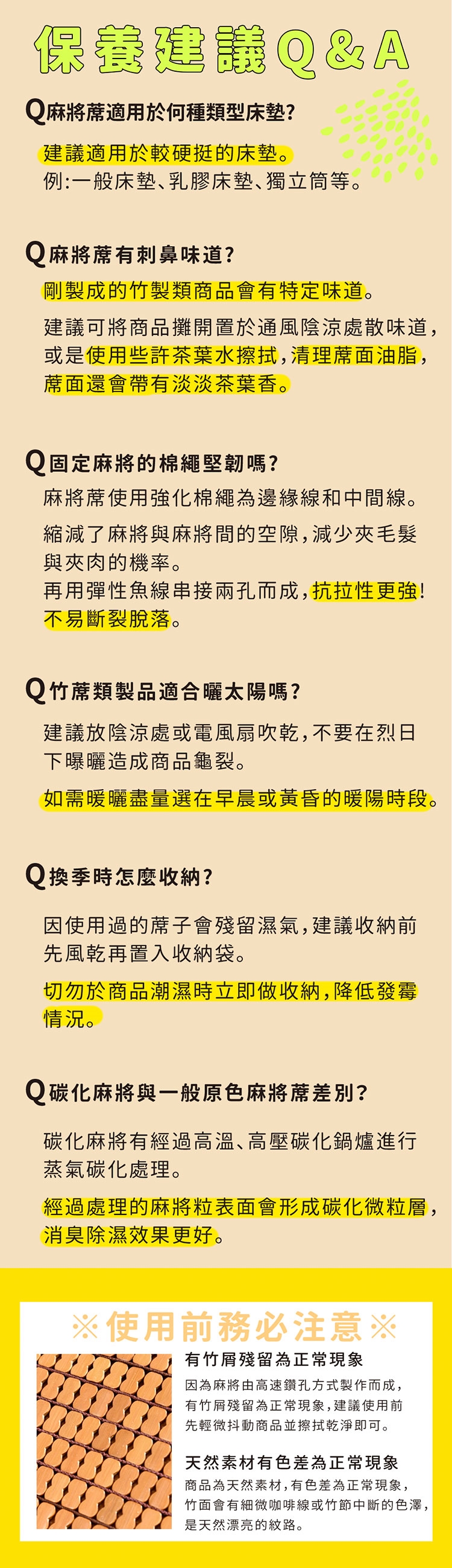 保養建議Q&A

Q麻將蓆適用於何種類型床墊?

建議適用於較硬挺的床墊。
例:一般床墊、乳膠床墊、獨立筒等。

Q麻將蓆有刺鼻味道?

剛製成的竹製類商品會有特定味道。

建議可將商品攤開置於通風陰涼處散味道,或是使用些許茶葉水擦拭,清理蓆面油脂,蓆面還會帶有淡淡茶葉香。

Q固定麻將的棉繩堅韌嗎?

麻將蓆使用強化棉繩為邊緣線和中間線。

縮減了麻將與麻將間的空隙,減少夾毛髮與夾肉的機率。
再用彈性魚線串接兩孔而成,抗拉性更強!不易斷裂脫落。

Q竹蓆類製品適合曬太陽嗎?

建議放陰涼處或電風扇吹乾,不要在烈日下曝曬造成商品龜裂。

如需暖曬盡量選在早晨或黃昏的暖陽時段。

Q換季時怎麼收納?

因使用過的蓆子會殘留濕氣,建議收納前先風乾再置入收納袋。

切勿於商品潮濕時立即做收納,降低發霉情況。

Q碳化麻將與一般原色麻將蓆差別?

碳化麻將有經過高溫、高壓碳化鍋爐進行蒸氣碳化處理。

經過處理的麻將粒表面會形成碳化微粒層,消臭除濕效果更好。

※使用前務必注意※

有竹屑殘留為正常現象

因為麻將由高速鑽孔方式製作而成,有竹屑殘留為正常現象,建議使用前先輕微抖動商品並擦拭乾淨即可。

天然素材有色差為正常現象

商品為天然素材,有色差為正常現象,竹面會有細微咖啡線或竹節中斷的色澤,是天然漂亮的紋路。